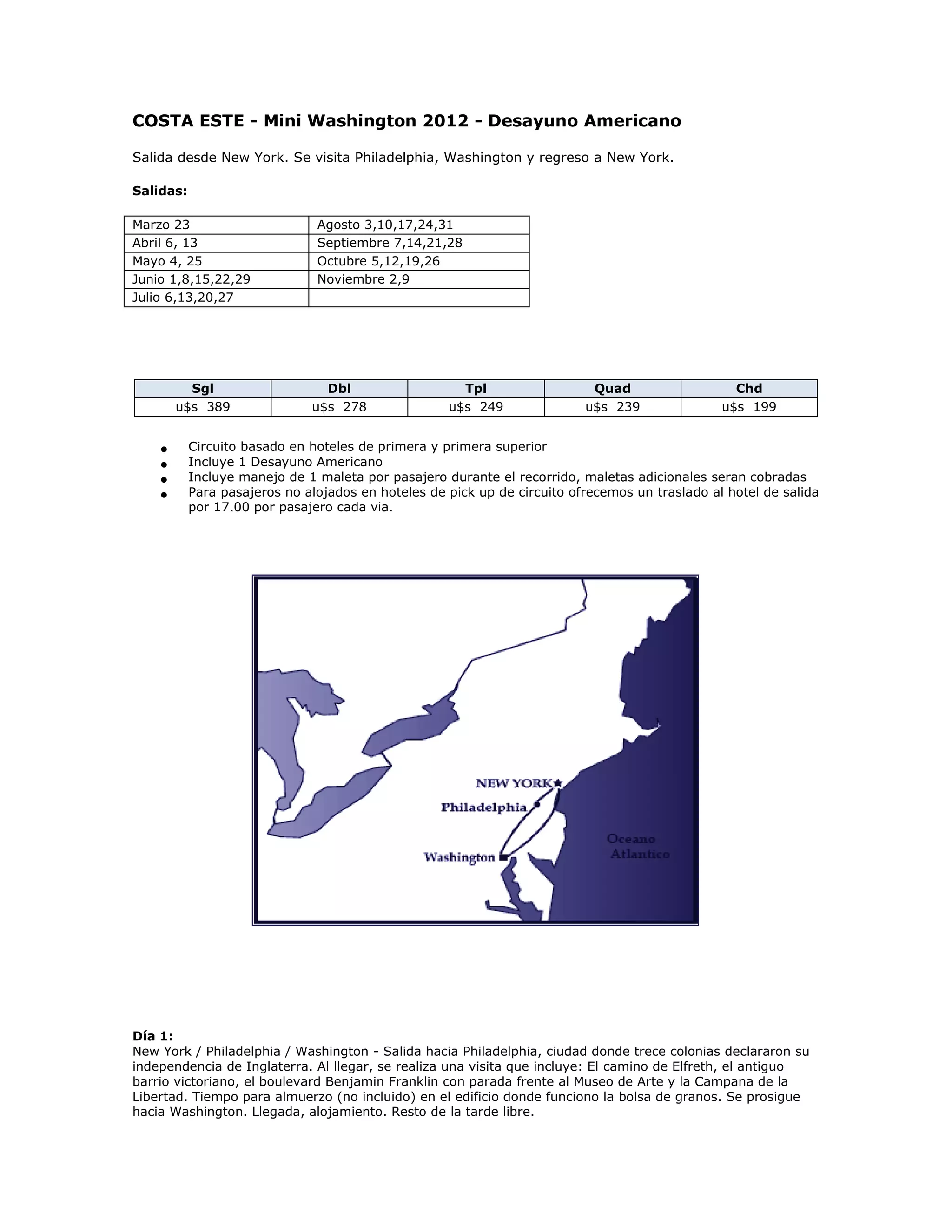 COSTA ESTE - Mini Washington 2012 - Desayuno Americano

Salida desde New York. Se visita Philadelphia, Washington y regreso a New York.

Salidas:

| Marzo 23 | Agosto 3,10,17,24,31 |
|---|---|
| Abril 6, 13 | Septiembre 7,14,21,28 |
| Mayo 4, 25 | Octubre 5,12,19,26 |
| Junio 1,8,15,22,29 | Noviembre 2,9 |
| Julio 6,13,20,27 | |

| Sgl | Dbl | Tpl | Quad | Chd |
|---|---|---|---|---|
| u$s 389 | u$s 278 | u$s 249 | u$s 239 | u$s 199 |

- Circuito basado en hoteles de primera y primera superior
- Incluye 1 Desayuno Americano
- Incluye manejo de 1 maleta por pasajero durante el recorrido, maletas adicionales seran cobradas
- Para pasajeros no alojados en hoteles de pick up de circuito ofrecemos un traslado al hotel de salida por 17.00 por pasajero cada via.

NEW YORK
Philadelphia
Washington
Oceano Atlantico

Día 1:
New York / Philadelphia / Washington - Salida hacia Philadelphia, ciudad donde trece colonias declararon su independencia de Inglaterra. Al llegar, se realiza una visita que incluye: El camino de Elfreth, el antiguo barrio victoriano, el boulevard Benjamin Franklin con parada frente al Museo de Arte y la Campana de la Libertad. Tiempo para almuerzo (no incluido) en el edificio donde funciono la bolsa de granos. Se prosigue hacia Washington. Llegada, alojamiento. Resto de la tarde libre.